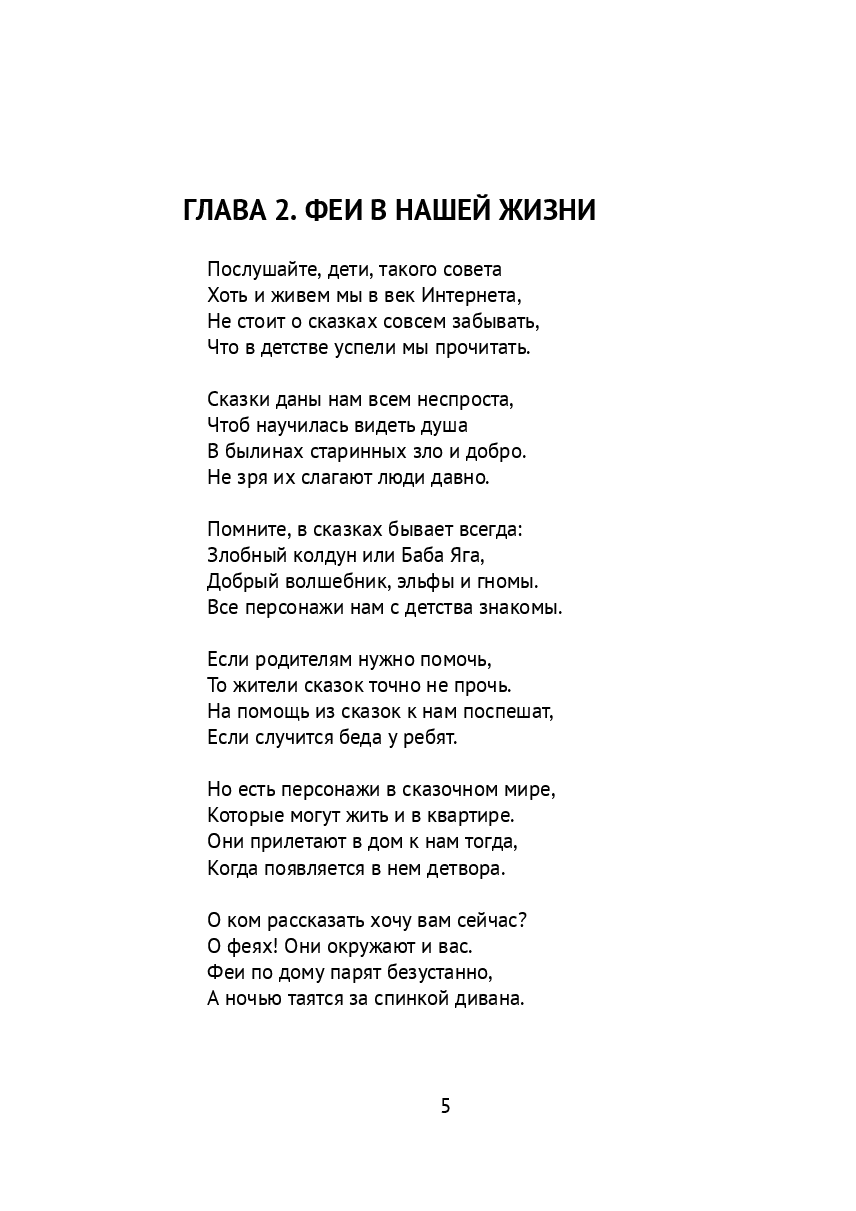 ГЛАВА 2. ФЕИ В НАШЕЙ ЖИЗНИ

Послушайте, дети, такого совета
Хоть и живем мы в век Интернета,
Не стоит о сказках совсем забывать,
Что в детстве успели мы прочитать.

Сказки даны нам всем неспроста,
Чтоб научилась видеть душа
В былинах старинных зло и добро.
Не зря их слагают люди давно.

Помните, в сказках бывает всегда:
Злобный колдун или Баба Яга,
Добрый волшебник, эльфы и гномы.
Все персонажи нам с детства знакомы.

Если родителям нужно помочь,
То жители сказок точно не прочь.
На помощь из сказок к нам поспешат,
Если случится беда у ребят.

Но есть персонажи в сказочном мире,
Которые могут жить и в квартире.
Они прилетают в дом к нам тогда,
Когда появляется в нем детвора.

О ком рассказать хочу вам сейчас?
О феях! Они окружают и вас.
Феи по дому парят безустанно,
А ночью таятся за спинкой дивана.

5